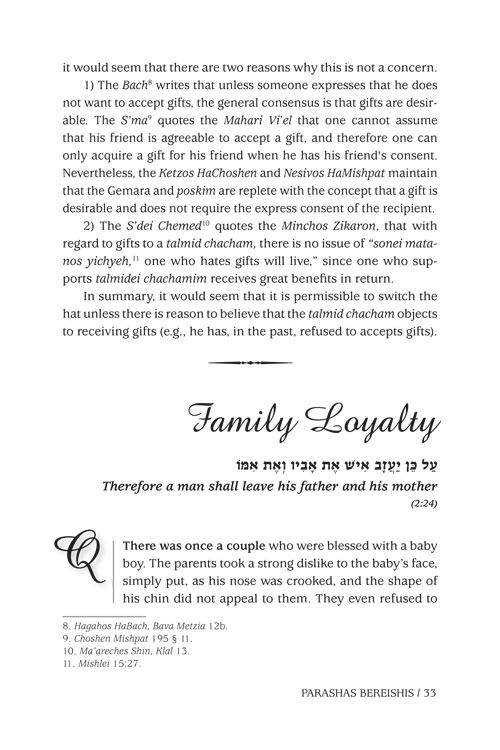 it would seem that there are two reasons why this is not a concern.

1) The Bach$^{8}$ writes that unless someone expresses that he does not want to accept gifts, the general consensus is that gifts are desirable. The S'ma$^{9}$ quotes the Mahari Vi'el that one cannot assume that his friend is agreeable to accept a gift, and therefore one can only acquire a gift for his friend when he has his friend's consent. Nevertheless, the Ketzos HaChoshen and Nesivos HaMishpat maintain that the Gemara and poskim are replete with the concept that a gift is desirable and does not require the express consent of the recipient.

2) The S'dei Chemed$^{10}$ quotes the Minchos Zikaron, that with regard to gifts to a talmid chacham, there is no issue of "sonei matanos yichyeh,$^{11}$ one who hates gifts will live," since one who supports talmidei chachamim receives great benefits in return.

In summary, it would seem that it is permissible to switch the hat unless there is reason to believe that the talmid chacham objects to receiving gifts (e.g., he has, in the past, refused to accepts gifts).

Family Loyalty

עַל כֵּן יַעֲזָב אִישׁ אֶת אָבִיו וְאֶת אִמּוֹ

Therefore a man shall leave his father and his mother

(2:24)

Q There was once a couple who were blessed with a baby boy. The parents took a strong dislike to the baby's face, simply put, as his nose was crooked, and the shape of his chin did not appeal to them. They even refused to

8. Hagahos HaBach, Bava Metzia 12b.
9. Choshen Mishpat 195 § 11.
10. Ma'areches Shin, Klal 13.
11. Mishlei 15:27.

PARASHAS BEREISHIS / 33